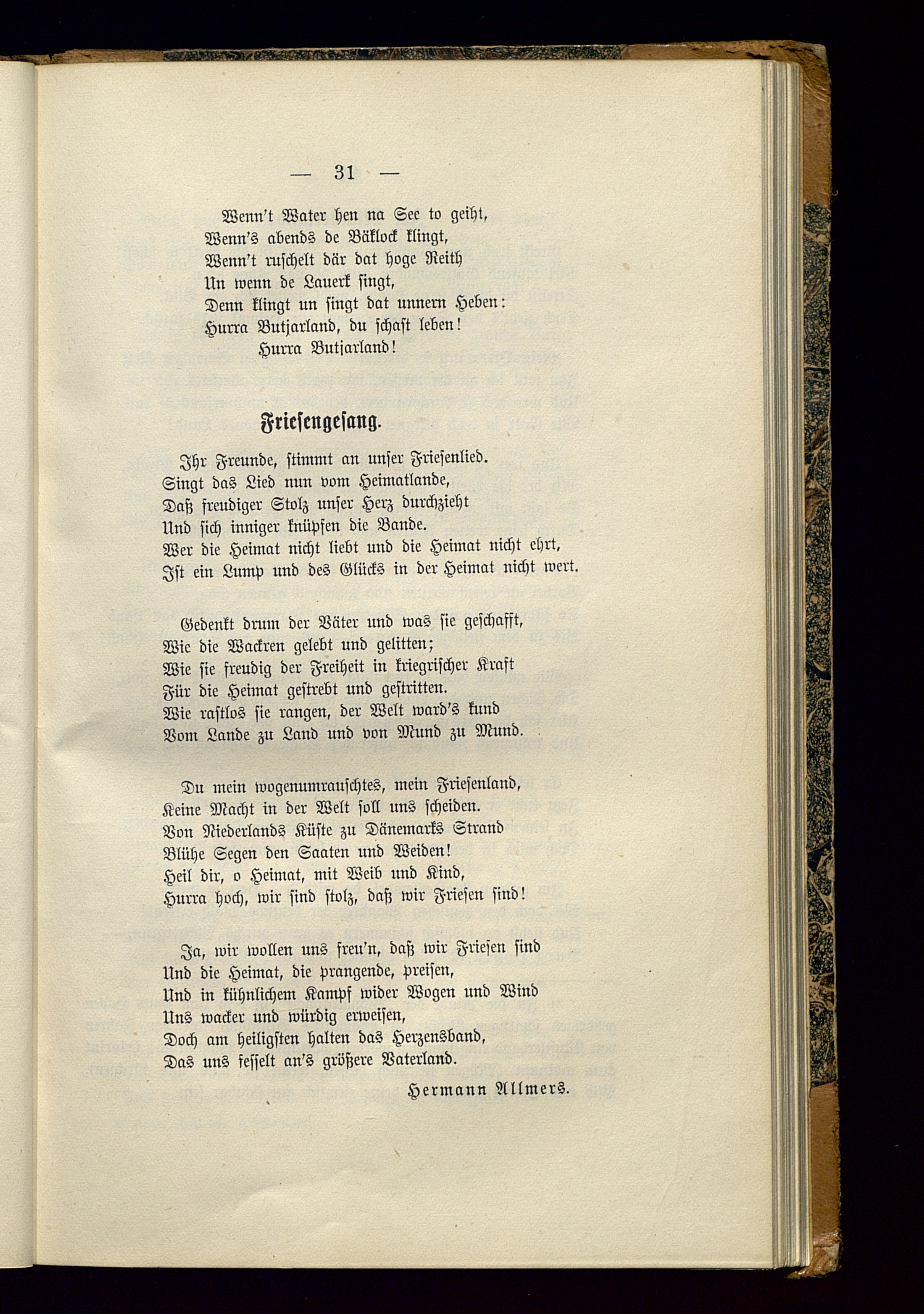 — 31 —

Wenn't Water hen na See to geiht,
Wenn's abends de Bäklock klingt,
Wenn't ruschelt där dat hoge Reith
Un wenn de Lauerk singt,
Denn klingt un singt dat unnern Heben:
Hurra Butjarland, du schast leben!
Hurra Butjarland!

Friesengesang.

Ihr Freunde, stimmt an unser Friesenlied.
Singt das Lied nun vom Heimatlande,
Daß freudiger Stolz unser Herz durchzieht
Und sich inniger knüpfen die Bande.
Wer die Heimat nicht liebt und die Heimat nicht ehrt,
Ist ein Lump und des Glücks in der Heimat nicht wert.

Gedenkt drum der Väter und was sie geschafft,
Wie die Wackren gelebt und gelitten;
Wie sie freudig der Freiheit in kriegrischer Kraft
Für die Heimat gestrebt und gestritten.
Wie rastlos sie rangen, der Welt ward's kund
Vom Lande zu Land und von Mund zu Mund.

Du mein wogenumrauschtes, mein Friesenland,
Keine Macht in der Welt soll uns scheiden.
Von Niederlands Küste zu Dänemarks Strand
Blühe Segen den Saaten und Weiden!
Heil dir, o Heimat, mit Weib und Kind,
Hurra hoch, wir sind stolz, daß wir Friesen sind!

Ja, wir wollen uns freu'n, daß wir Friesen sind
Und die Heimat, die prangende, preisen,
Und in kühnlichem Kampf wider Wogen und Wind
Uns wacker und würdig erweisen,
Doch am heiligsten halten das Herzensband,
Das uns fesselt an's größere Vaterland.

Hermann Allmers.